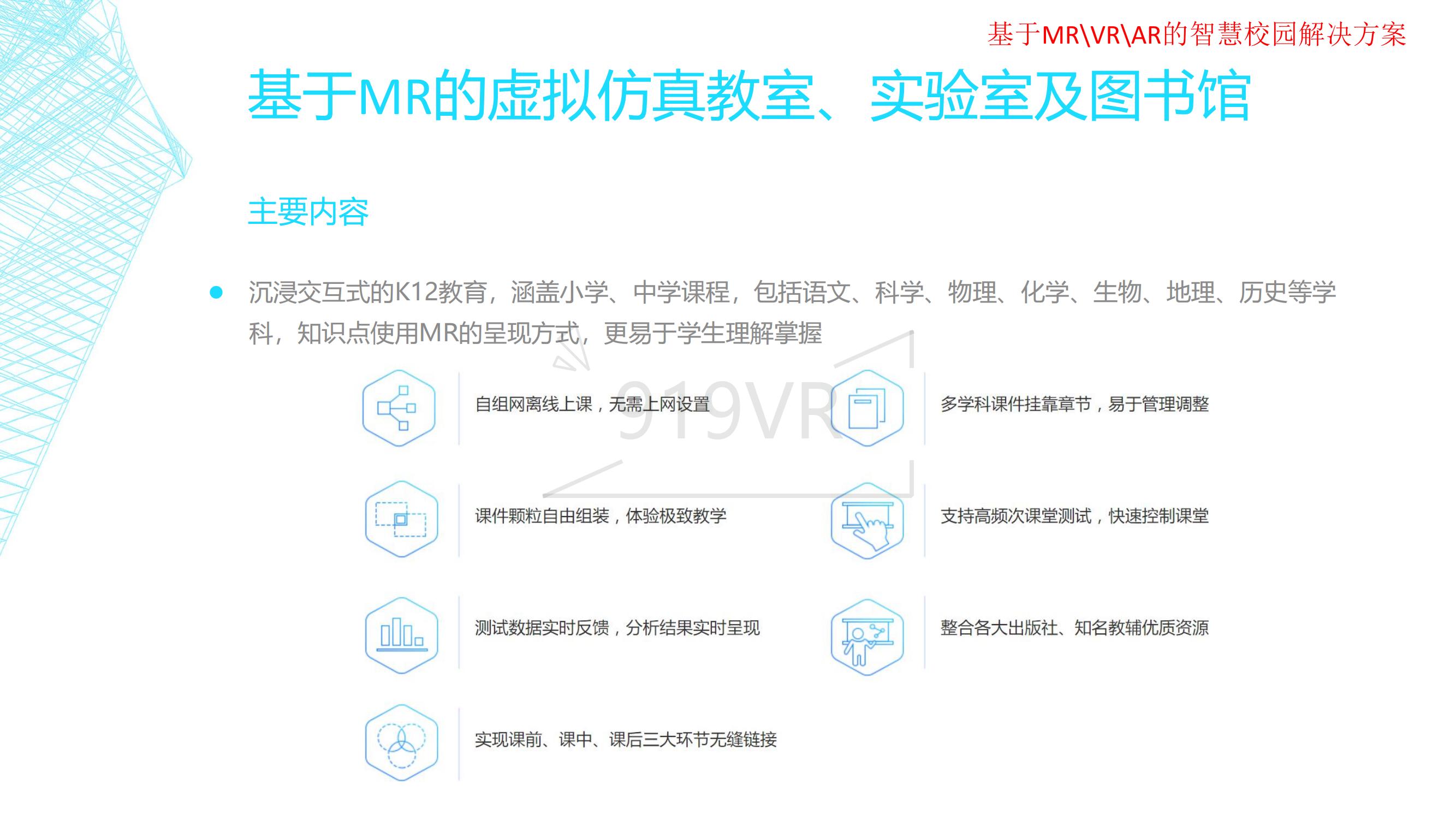 基于MR\VR\AR的智慧校园解决方案

基于MR的虚拟仿真教室、实验室及图书馆

主要内容

• 沉浸交互式的K12教育，涵盖小学、中学课程，包括语文、科学、物理、化学、生物、地理、历史等学科，知识点使用MR的呈现方式，更易于学生理解掌握

自组网离线上课，无需上网设置

课件颗粒自由组装，体验极致教学

测试数据实时反馈，分析结果实时呈现

实现课前、课中、课后三大环节无缝链接

多学科课件挂靠章节，易于管理调整

支持高频次课堂测试，快速控制课堂

整合各大出版社、知名教辅优质资源

919VR